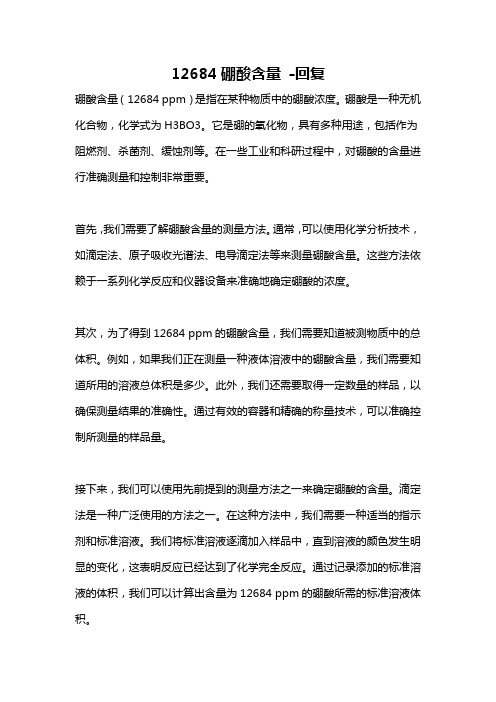 12684 硼酸含量 -回复

硼酸含量（12684 ppm）是指在某种物质中的硼酸浓度。硼酸是一种无机化合物，化学式为 H3BO3。它是硼的氧化物，具有多种用途，包括作为阻燃剂、杀菌剂、缓蚀剂等。在一些工业和科研过程中，对硼酸的含量进行准确测量和控制非常重要。

首先，我们需要了解硼酸含量的测量方法。通常，可以使用化学分析技术，如滴定法、原子吸收光谱法、电导滴定法等来测量硼酸含量。这些方法依赖于一系列化学反应和仪器设备来准确地确定硼酸的浓度。

其次，为了得到 12684 ppm 的硼酸含量，我们需要知道被测物质中的总体积。例如，如果我们正在测量一种液体溶液中的硼酸含量，我们需要知道所用的溶液总体积是多少。此外，我们还需要取得一定数量的样品，以确保测量结果的准确性。通过有效的容器和精确的称量技术，可以准确控制所测量的样品量。

接下来，我们可以使用先前提到的测量方法之一来确定硼酸的含量。滴定法是一种广泛使用的方法之一。在这种方法中，我们需要一种适当的指示剂和标准溶液。我们将标准溶液逐滴加入样品中，直到溶液的颜色发生明显的变化，这表明反应已经达到了化学完全反应。通过记录添加的标准溶液的体积，我们可以计算出含量为 12684 ppm 的硼酸所需的标准溶液体积。